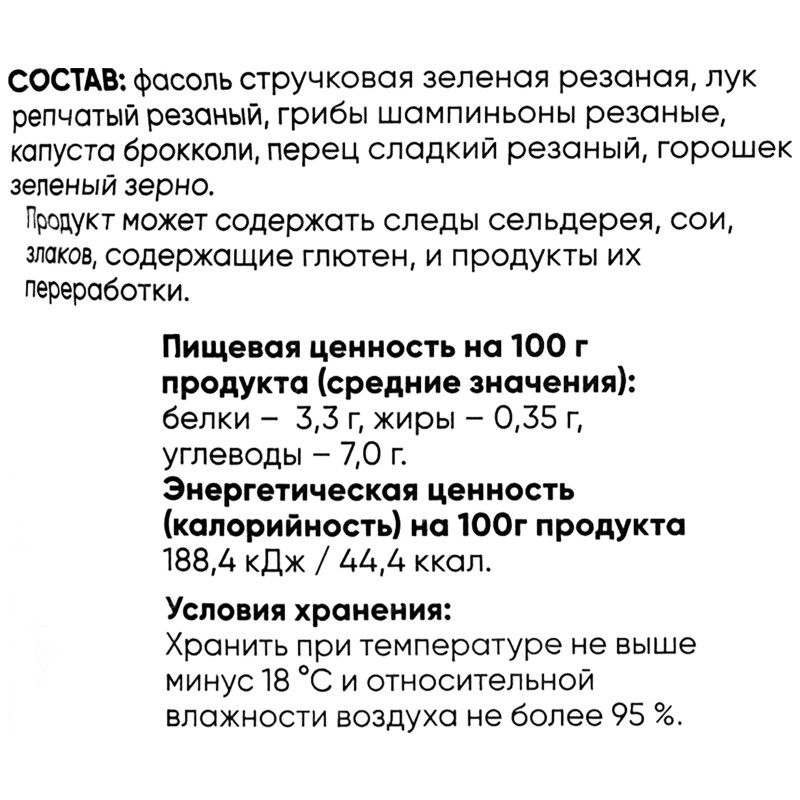 СОСТАВ: фасоль стручковая зеленая резаная, лук репчатый резаный, грибы шампиньоны резаные, капуста брокколи, перец сладкий резаный, горошек зеленый зерно.
Продукт может содержать следы сельдерея, сои, злаков, содержащие глютен, и продукты их переработки.

Пищевая ценность на 100 г продукта (средние значения):
белки – 3,3 г, жиры – 0,35 г, углеводы – 7,0 г.
Энергетическая ценность (калорийность) на 100г продукта
188,4 кДж / 44,4 ккал.

Условия хранения:
Хранить при температуре не выше минус 18 °С и относительной влажности воздуха не более 95 %.